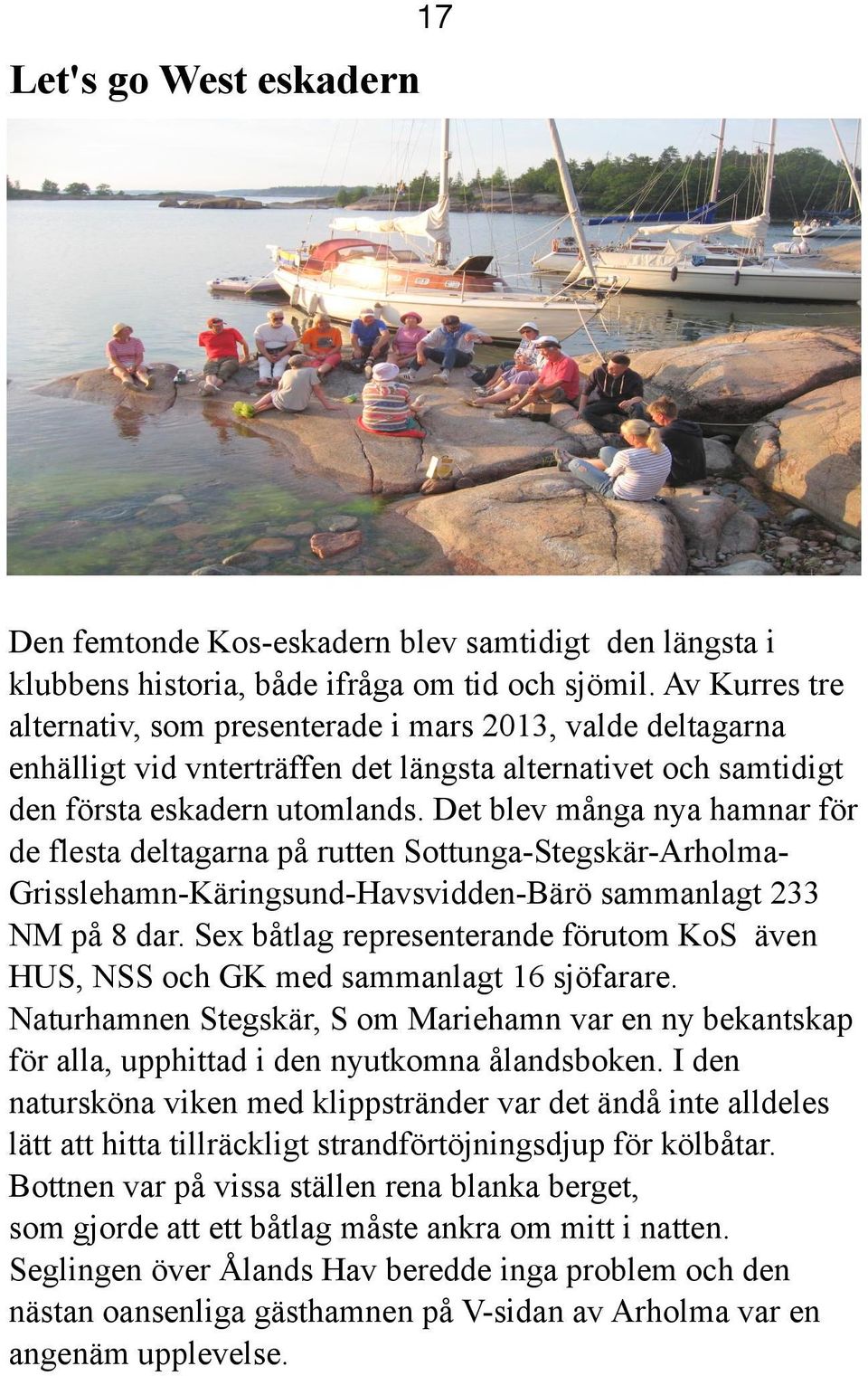 17

Let's go West eskadern

Den femtonde Kos-eskadern blev samtidigt den längsta i klubbens historia, både ifråga om tid och sjömil. Av Kurres tre alternativ, som presenterade i mars 2013, valde deltagarna enhälligt vid vnterträffen det längsta alternativet och samtidigt den första eskadern utomlands. Det blev många nya hamnar för de flesta deltagarna på rutten Sottunga-Stegskär-Arholma-Grisslehamn-Käringsund-Havsvidden-Bärö sammanlagt 233 NM på 8 dar. Sex båtlag representerande förutom KoS även HUS, NSS och GK med sammanlagt 16 sjöfarare. Naturhamnen Stegskär, S om Mariehamn var en ny bekantskap för alla, upphittad i den nyutkomna ålandsboken. I den natursköna viken med klippstränder var det ändå inte alldeles lätt att hitta tillräckligt strandförtöjningsdjup för kölbåtar. Bottnen var på vissa ställen rena blanka berget, som gjorde att ett båtlag måste ankra om mitt i natten. Seglingen över Ålands Hav beredde inga problem och den nästan oansenliga gästhamnen på V-sidan av Arholma var en angenäm upplevelse.